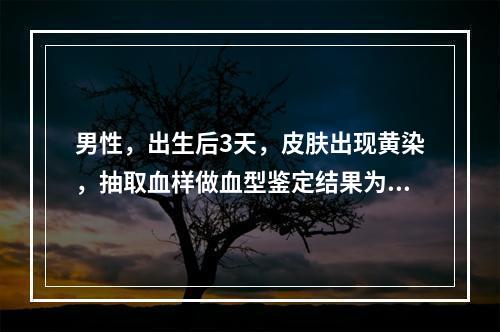 男性，出生后3天，皮肤出现黄染，抽取血样做血型鉴定结果为...